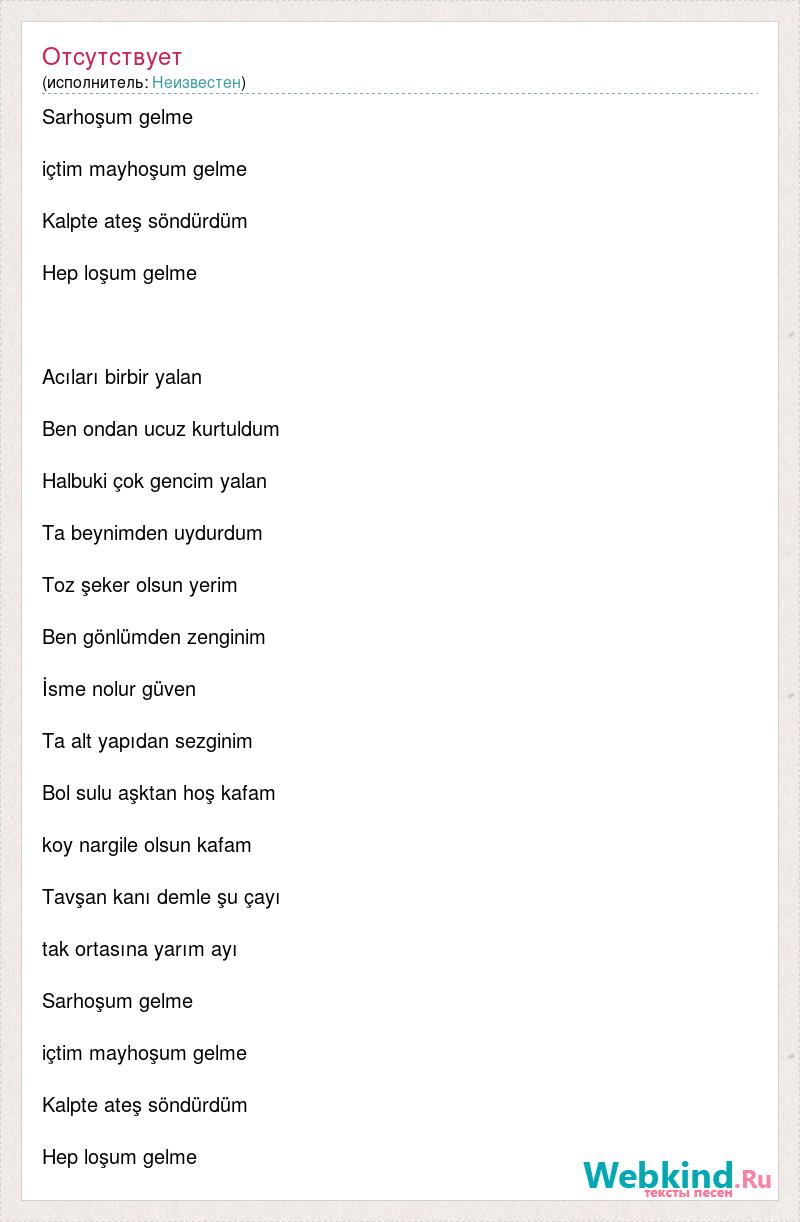 Отсутствует
(исполнитель: Неизвестен)

Sarhoşum gelme

içtim mayhoşum gelme

Kalpte ateş söndürdüm

Hep loşum gelme

Acıları birbir yalan

Ben ondan ucuz kurtuldum

Halbuki çok gencim yalan

Ta beynimden uydurdum

Toz şeker olsun yerim

Ben gönlümden zenginim

İsme nolur güven

Ta alt yapıdan sezginim

Bol sulu aşktan hoş kafam

koy nargile olsun kafam

Tavşan kanı demle şu çayı

tak ortasına yarım ayı

Sarhoşum gelme

içtim mayhoşum gelme

Kalpte ateş söndürdüm

Hep loşum gelme

Webkind.Ru
тексты песен